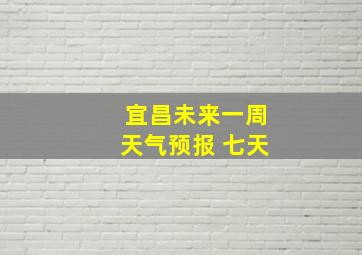 宜昌未来一周
天气预报 七天